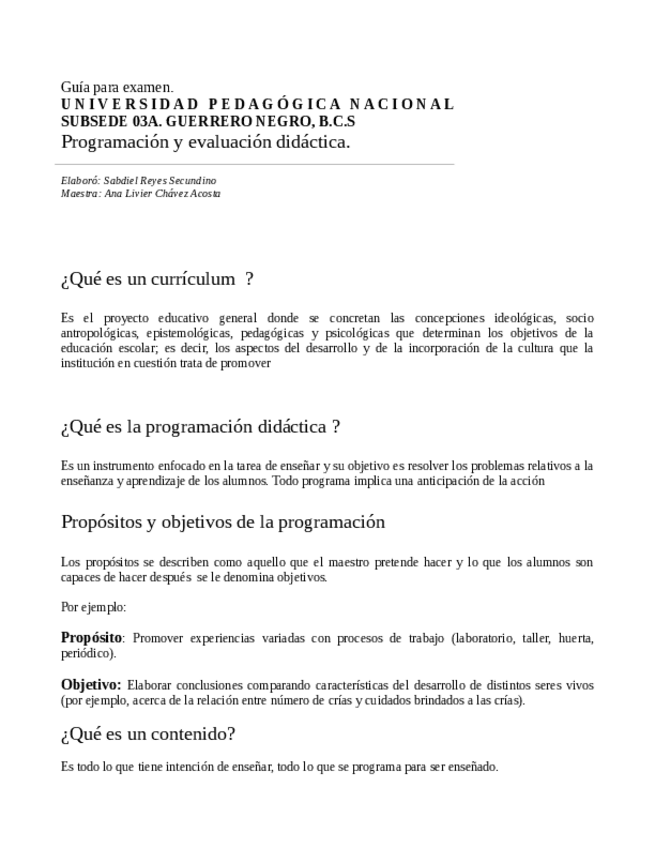 Guía para examen.
UNIVERSIDAD PEDAGÓGICA NACIONAL
SUBSEDE 03A. GUERRERO NEGRO, B.C.S
Programación y evaluación didáctica.

Elaboró: Sabdiel Reyes Secundino
Maestra: Ana Livier Chávez Acosta

¿Qué es un currículum ?

Es el proyecto educativo general donde se concretan las concepciones ideológicas, socio antropológicas, epistemológicas, pedagógicas y psicológicas que determinan los objetivos de la educación escolar; es decir, los aspectos del desarrollo y de la incorporación de la cultura que la institución en cuestión trata de promover

¿Qué es la programación didáctica ?

Es un instrumento enfocado en la tarea de enseñar y su objetivo es resolver los problemas relativos a la enseñanza y aprendizaje de los alumnos. Todo programa implica una anticipación de la acción

Propósitos y objetivos de la programación

Los propósitos se describen como aquello que el maestro pretende hacer y lo que los alumnos son capaces de hacer después se le denomina objetivos.

Por ejemplo:

Propósito: Promover experiencias variadas con procesos de trabajo (laboratorio, taller, huerta, periódico).

Objetivo: Elaborar conclusiones comparando características del desarrollo de distintos seres vivos (por ejemplo, acerca de la relación entre número de crías y cuidados brindados a las crías).

¿Qué es un contenido?

Es todo lo que tiene intención de enseñar, todo lo que se programa para ser enseñado.